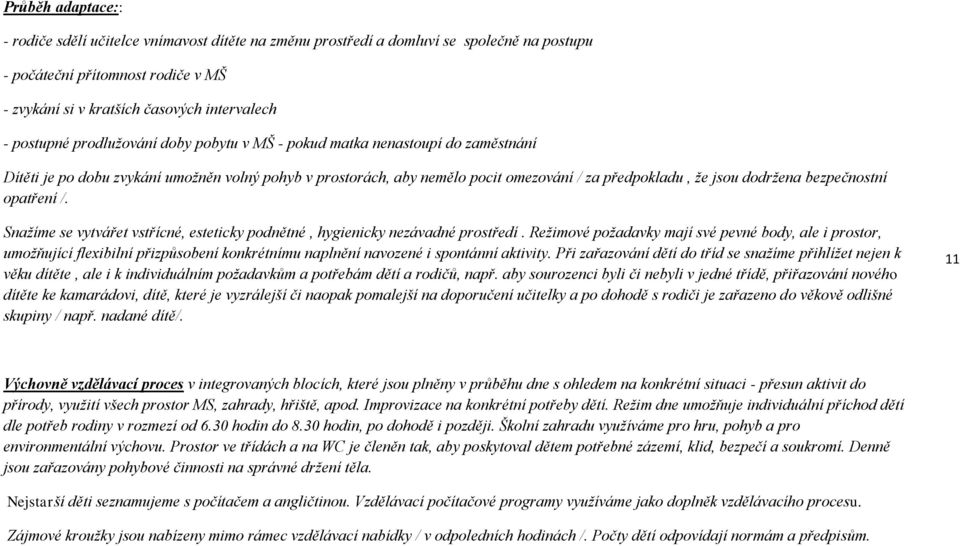 Průběh adaptace::

- rodiče sdělí učitelce vnímavost dítěte na změnu prostředí a domluví se společně na postupu

- počáteční přítomnost rodiče v MŠ

- zvykání si v kratších časových intervalech

- postupné prodlužování doby pobytu v MŠ - pokud matka nenastoupí do zaměstnání

Dítěti je po dobu zvykání umožněn volný pohyb v prostorách, aby nemělo pocit omezování / za předpokladu , že jsou dodržena bezpečnostní opatření /.

Snažíme se vytvářet vstřícné, esteticky podnětné , hygienicky nezávadné prostředí . Režimové požadavky mají své pevné body, ale i prostor, umožňující flexibilní přizpůsobení konkrétnímu naplnění navozené i spontánní aktivity. Při zařazování dětí do tříd se snažíme přihlížet nejen k věku dítěte , ale i k individuálním požadavkům a potřebám dětí a rodičů, např. aby sourozenci byli či nebyli v jedné třídě, přiřazování nového dítěte ke kamarádovi, dítě, které je vyzrálejší či naopak pomalejší na doporučení učitelky a po dohodě s rodiči je zařazeno do věkově odlišné skupiny / např. nadané dítě/.

11

Výchovně vzdělávací proces v integrovaných blocích, které jsou plněny v průběhu dne s ohledem na konkrétní situaci - přesun aktivit do přírody, využití všech prostor MS, zahrady, hřiště, apod. Improvizace na konkrétní potřeby dětí. Režim dne umožňuje individuální příchod dětí dle potřeb rodiny v rozmezí od 6.30 hodin do 8.30 hodin, po dohodě i později. Školní zahradu využíváme pro hru, pohyb a pro environmentální výchovu. Prostor ve třídách a na WC je členěn tak, aby poskytoval dětem potřebné zázemí, klid, bezpečí a soukromí. Denně jsou zařazovány pohybové činnosti na správné držení těla.

Nejstarší děti seznamujeme s počítačem a angličtinou. Vzdělávací počítačové programy využíváme jako doplněk vzdělávacího procesu.

Zájmové kroužky jsou nabízeny mimo rámec vzdělávací nabídky / v odpoledních hodinách /. Počty dětí odpovídají normám a předpisům.